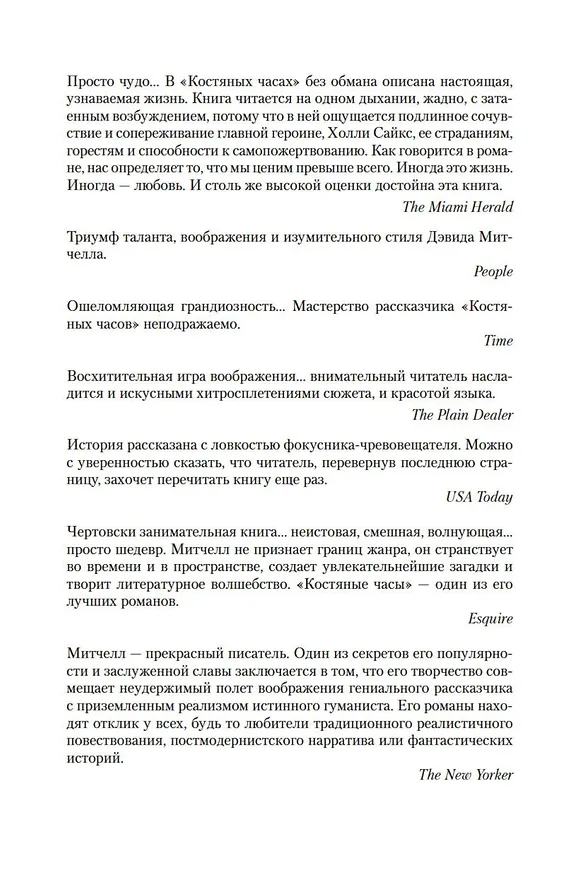 Просто чудо... В «Костяных часах» без обмана описана настоящая, узнаваемая жизнь. Книга читается на одном дыхании, жадно, с затаенным возбуждением, потому что в ней ощущается подлинное сочувствие и сопереживание главной героине, Холли Сайкс, ее страданиям, горестям и способности к самопожертвованию. Как говорится в романе, нас определяет то, что мы ценим превыше всего. Иногда это жизнь. Иногда — любовь. И столь же высокой оценки достойна эта книга.

The Miami Herald

Триумф таланта, воображения и изумительного стиля Дэвида Митчелла.

People

Ошеломляющая грандиозность... Мастерство рассказчика «Костяных часов» неподражаемо.

Time

Восхитительная игра воображения... внимательный читатель насладится и искусными хитросплетениями сюжета, и красотой языка.

The Plain Dealer

История рассказана с ловкостью фокусника-чревовещателя. Можно с уверенностью сказать, что читатель, перевернув последнюю страницу, захочет перечитать книгу еще раз.

USA Today

Чертовски занимательная книга... неистовая, смешная, волнующая... просто шедевр. Митчелл не признает границ жанра, он странствует во времени и в пространстве, создает увлекательнейшие загадки и творит литературное волшебство. «Костяные часы» — один из его лучших романов.

Esquire

Митчелл — прекрасный писатель. Один из секретов его популярности и заслуженной славы заключается в том, что его творчество совмещает неудержимый полет воображения гениального рассказчика с приземленным реализмом истинного гуманиста. Его романы находят отклик у всех, будь то любители традиционного реалистичного повествования, постмодернистского нарратива или фантастических историй.

The New Yorker